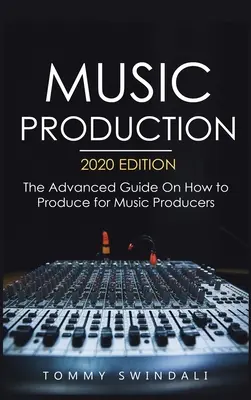 MUSIC
PRODUCTION

2020 EDITION

The Advanced Guide On How to Produce for Music Producers

TOMMY SWINDALI